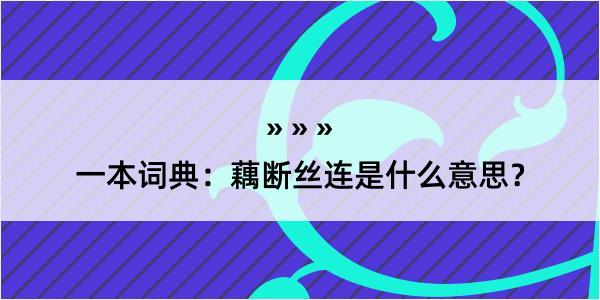 » » »

一本词典：藕断丝连是什么意思？